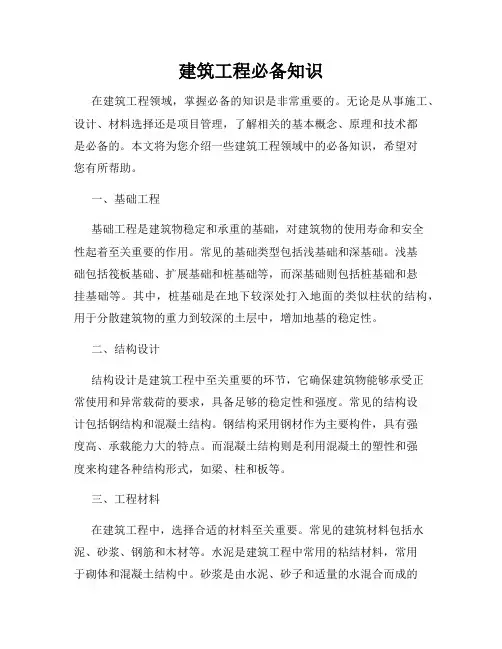 建筑工程必备知识

在建筑工程领域，掌握必备的知识是非常重要的。无论是从事施工、设计、材料选择还是项目管理，了解相关的基本概念、原理和技术都是必备的。本文将为您介绍一些建筑工程领域中的必备知识，希望对您有所帮助。

一、基础工程

基础工程是建筑物稳定和承重的基础，对建筑物的使用寿命和安全性起着至关重要的作用。常见的基础类型包括浅基础和深基础。浅基础包括筏板基础、扩展基础和桩基础等，而深基础则包括桩基础和悬挂基础等。其中，桩基础是在地下较深处打入地面的类似柱状的结构，用于分散建筑物的重力到较深的土层中，增加地基的稳定性。

二、结构设计

结构设计是建筑工程中至关重要的环节，它确保建筑物能够承受正常使用和异常载荷的要求，具备足够的稳定性和强度。常见的结构设计包括钢结构和混凝土结构。钢结构采用钢材作为主要构件，具有强度高、承载能力大的特点。而混凝土结构则是利用混凝土的塑性和强度来构建各种结构形式，如梁、柱和板等。

三、工程材料

在建筑工程中，选择合适的材料至关重要。常见的建筑材料包括水泥、砂浆、钢筋和木材等。水泥是建筑工程中常用的粘结材料，常用于砌体和混凝土结构中。砂浆是由水泥、砂子和适量的水混合而成的